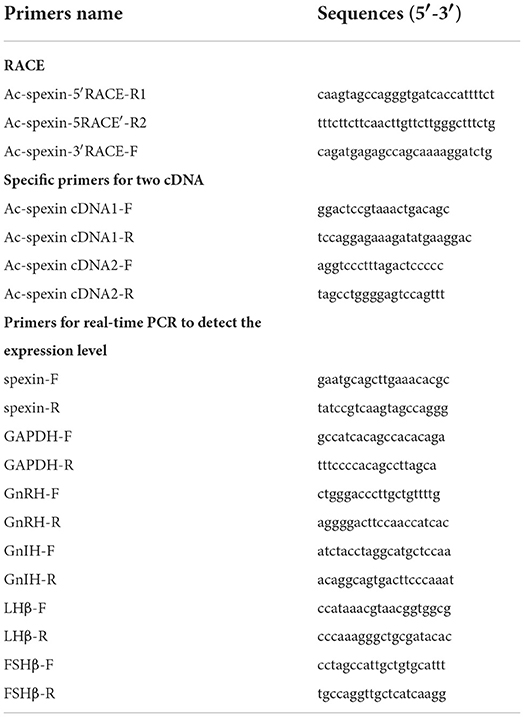 | Primers name | Sequences (5′-3′) |
|---|---|
| **RACE** | |
| Ac-spexin-5′RACE-R1 | caagtagccagggtgatcaccattttct |
| Ac-spexin-5RACE′-R2 | tttcttcttcaacttgttcttgggctttctg |
| Ac-spexin-3′RACE-F | cagatgagagccagcaaaaggatctg |
| **Specific primers for two cDNA** | |
| Ac-spexin cDNA1-F | ggactccgtaaactgacagc |
| Ac-spexin cDNA1-R | tccaggagaaagatatgaaggac |
| Ac-spexin cDNA2-F | aggtccctttagactccccc |
| Ac-spexin cDNA2-R | tagcctggggagtccagttt |
| **Primers for real-time PCR to detect the expression level** | |
| spexin-F | gaatgcagcttgaaacacgc |
| spexin-R | tatccgtcaagtagccaggg |
| GAPDH-F | gccatcacagccacacaga |
| GAPDH-R | tttccccacagccttagca |
| GnRH-F | ctgggacccttgctgttttg |
| GnRH-R | aggggacttccaaccatcac |
| GnIH-F | atctacctaggcatgctccaa |
| GnIH-R | acaggcagtgacttcccaaat |
| LHβ-F | ccataaacgtaacggtggcg |
| LHβ-R | cccaaagggctgcgatacac |
| FSHβ-F | cctagccattgctgtgcattt |
| FSHβ-R | tgccaggttgctcatcaagg |